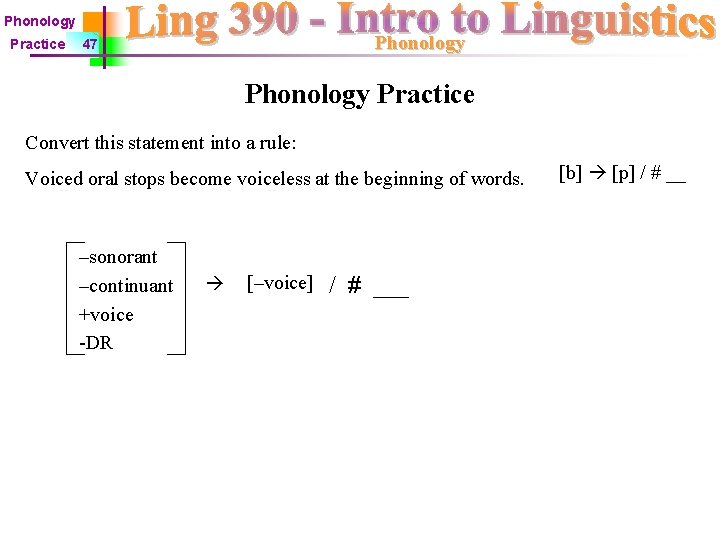 Phonology
Practice 47

Ling 390 - Intro to Linguistics
Phonology

Phonology Practice

Convert this statement into a rule:

Voiced oral stops become voiceless at the beginning of words.

[b] → [p] / # ____

–sonorant
–continuant
+voice
-DR

→ [–voice] / # ____